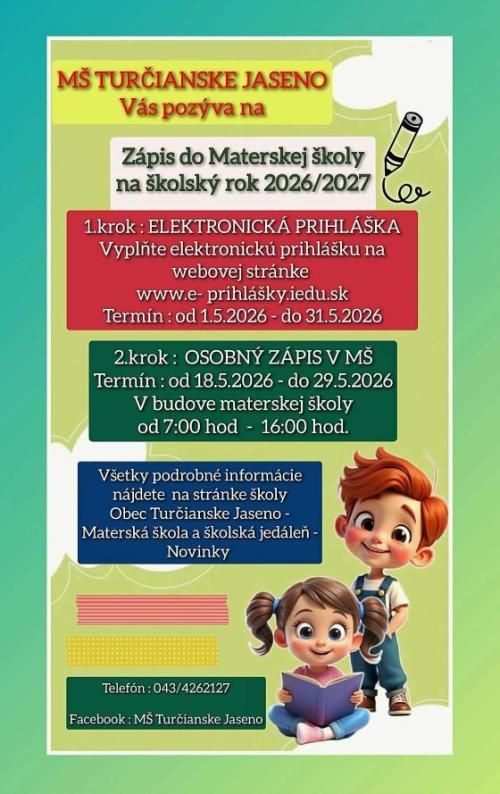 MŠ TURČIANSKE JASENO
Vás pozýva na

Zápis do Materskej školy na školský rok 2026/2027

1.krok : ELEKTRONICKÁ PRIHLÁŠKA
Vyplňte elektronickú prihlášku na webovej stránke
www.e- prihlášky.iedu.sk
Termín : od 1.5.2026 - do 31.5.2026

2.krok : OSOBNÝ ZÁPIS V MŠ
Termín : od 18.5.2026 - do 29.5.2026
V budove materskej školy
od 7:00 hod - 16:00 hod.

Všetky podrobné informácie nájdete na stránke školy Obec Turčianske Jaseno - Materská škola a školská jedáleň - Novinky

Telefón : 043/4262127

Facebook : MŠ Turčianske Jaseno